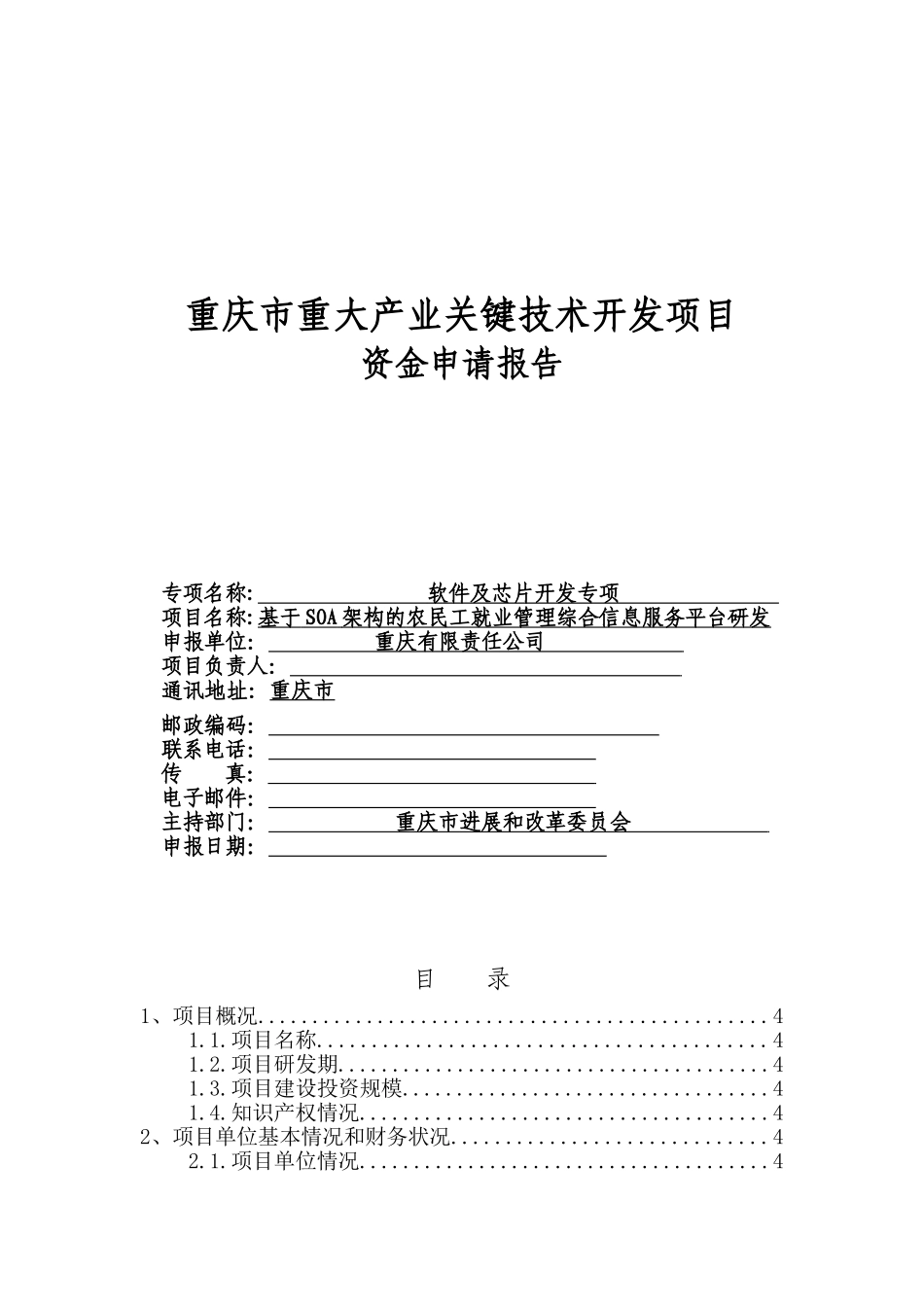 重庆市重大产业关键技术开发项目
资金申请报告

专项名称: 软件及芯片开发专项
项目名称: 基于SOA架构的农民工就业管理综合信息服务平台研发
申报单位: 重庆有限责任公司
项目负责人:
通讯地址: 重庆市
邮政编码:
联系电话:
传 真:
电子邮件:
主持部门: 重庆市进展和改革委员会
申报日期:

目 录

1、项目概况................................................4
1.1.项目名称..........................................4
1.2.项目研发期........................................4
1.3.项目建设投资规模..................................4
1.4.知识产权情况......................................4
2、项目单位基本情况和财务状况..............................4
2.1.项目单位情况......................................4